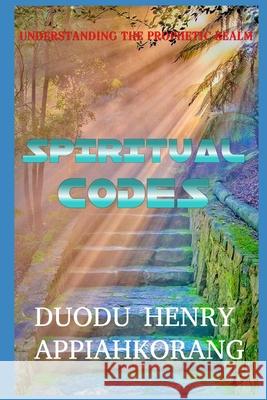 UNDERSTANDING THE PROPHETIC REALM

SPIRITUAL CODES

DUODU HENRY APPIAHKORANG

Kraina Książek